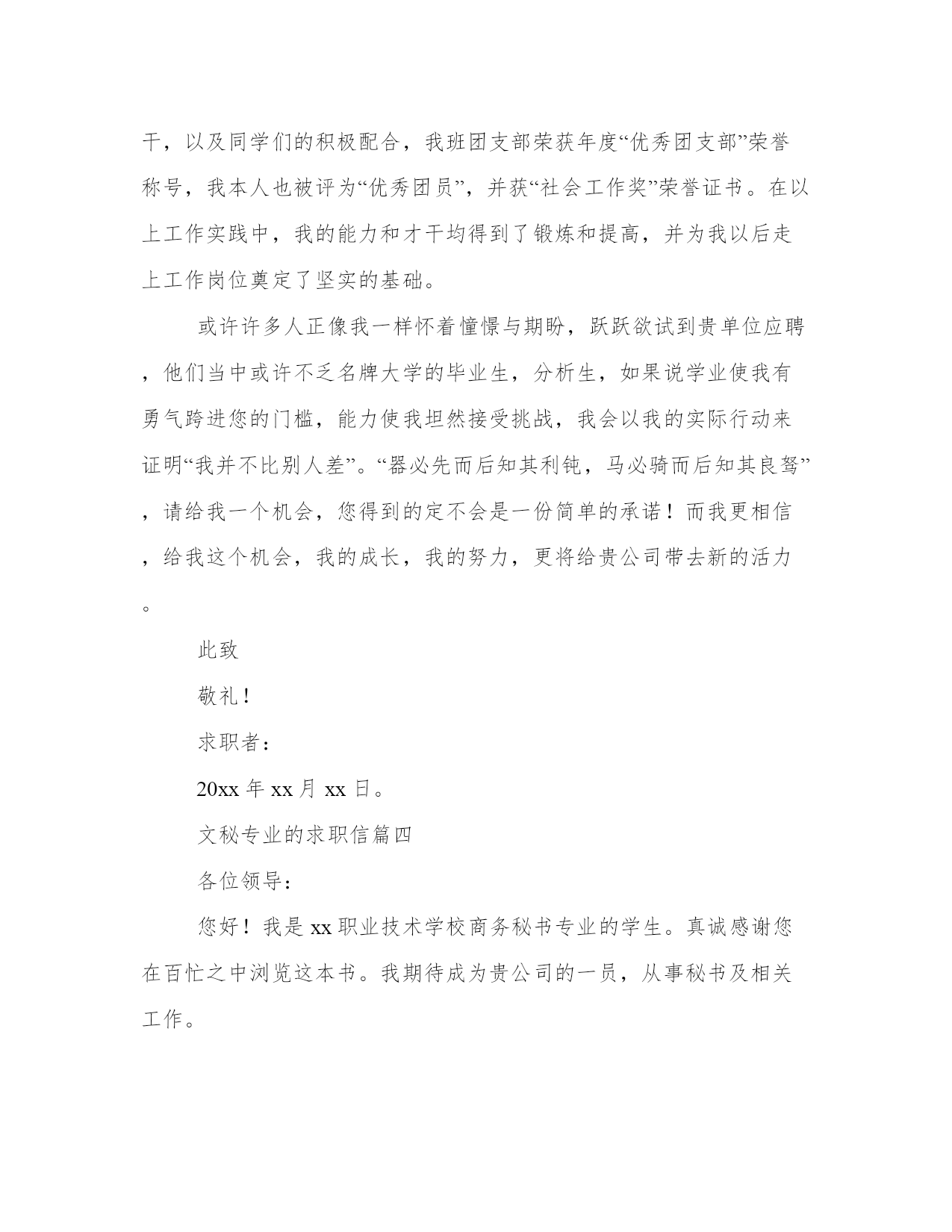 干，以及同学们的积极配合，我班团支部荣获年度“优秀团支部”荣誉称号，我本人也被评为“优秀团员”，并获“社会工作奖”荣誉证书。在以上工作实践中，我的能力和才干均得到了锻炼和提高，并为我以后走上工作岗位奠定了坚实的基础。

或许许多人正像我一样怀着憧憬与期盼，跃跃欲试到贵单位应聘，他们当中或许不乏名牌大学的毕业生，分析生，如果说学业使我有勇气跨进您的门槛，能力使我坦然接受挑战，我会以我的实际行动来证明“我并不比别人差”。“器必先而后知其利钝，马必骑而后知其良驽”，请给我一个机会，您得到的定不会是一份简单的承诺！而我更相信，给我这个机会，我的成长，我的努力，更将给贵公司带去新的活力。

此致

敬礼！

求职者：

20xx 年 xx 月 xx 日。

文秘专业的求职信篇四

各位领导：

您好！我是 xx 职业技术学校商务秘书专业的学生。真诚感谢您在百忙之中浏览这本书。我期待成为贵公司的一员，从事秘书及相关工作。